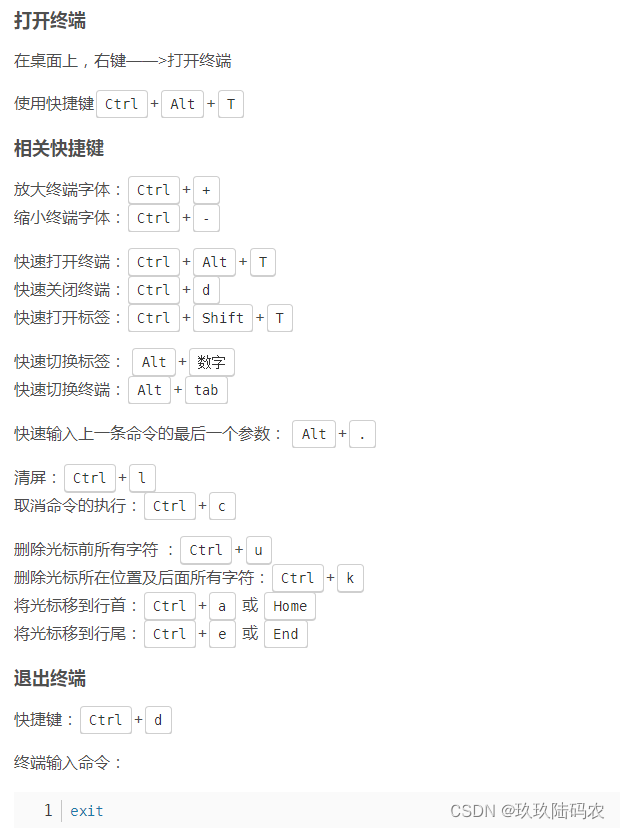 打开终端

在桌面上，右键——>打开终端

使用快捷键 Ctrl + Alt + T

相关快捷键

放大终端字体： Ctrl + +
缩小终端字体： Ctrl + -

快速打开终端： Ctrl + Alt + T
快速关闭终端： Ctrl + d
快速打开标签： Ctrl + Shift + T

快速切换标签： Alt + 数字
快速切换终端： Alt + tab

快速输入上一条命令的最后一个参数： Alt + .

清屏： Ctrl + l
取消命令的执行： Ctrl + c

删除光标前所有字符 ： Ctrl + u
删除光标所在位置及后面所有字符： Ctrl + k
将光标移到行首： Ctrl + a 或 Home
将光标移到行尾： Ctrl + e 或 End

退出终端

快捷键： Ctrl + d

终端输入命令：

1 exit

CSDN @玖玖陆码农